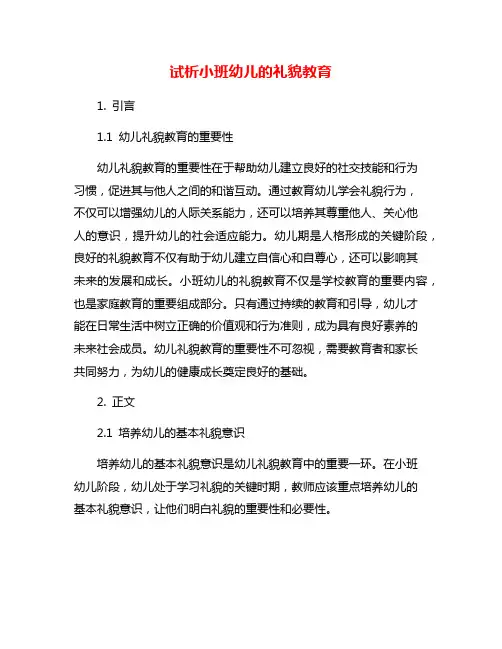 试析小班幼儿的礼貌教育

1. 引言

1.1 幼儿礼貌教育的重要性

幼儿礼貌教育的重要性在于帮助幼儿建立良好的社交技能和行为习惯，促进其与他人之间的和谐互动。通过教育幼儿学会礼貌行为，不仅可以增强幼儿的人际关系能力，还可以培养其尊重他人、关心他人的意识，提升幼儿的社会适应能力。幼儿期是人格形成的关键阶段，良好的礼貌教育不仅有助于幼儿建立自信心和自尊心，还可以影响其未来的发展和成长。小班幼儿的礼貌教育不仅是学校教育的重要内容，也是家庭教育的重要组成部分。只有通过持续的教育和引导，幼儿才能在日常生活中树立正确的价值观和行为准则，成为具有良好素养的未来社会成员。幼儿礼貌教育的重要性不可忽视，需要教育者和家长共同努力，为幼儿的健康成长奠定良好的基础。

2. 正文

2.1 培养幼儿的基本礼貌意识

培养幼儿的基本礼貌意识是幼儿礼貌教育中的重要一环。在小班幼儿阶段，幼儿处于学习礼貌的关键时期，教师应该重点培养幼儿的基本礼貌意识，让他们明白礼貌的重要性和必要性。